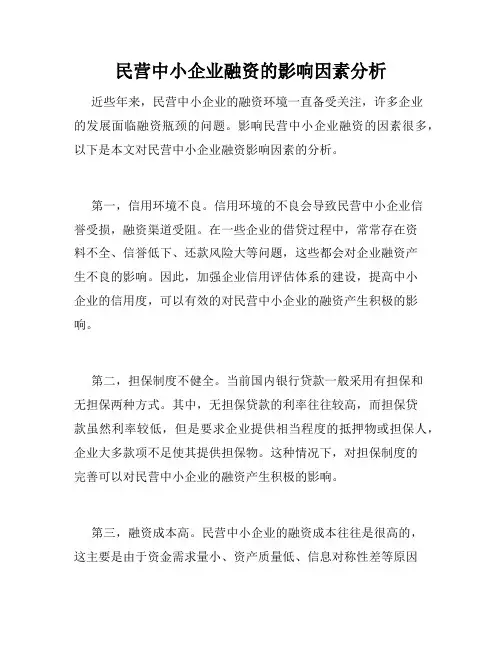 民营中小企业融资的影响因素分析

近些年来，民营中小企业的融资环境一直备受关注，许多企业的发展面临融资瓶颈的问题。影响民营中小企业融资的因素很多，以下是本文对民营中小企业融资影响因素的分析。

第一，信用环境不良。信用环境的不良会导致民营中小企业信誉受损，融资渠道受阻。在一些企业的借贷过程中，常常存在资料不全、信誉低下、还款风险大等问题，这些都会对企业融资产生不良的影响。因此，加强企业信用评估体系的建设，提高中小企业的信用度，可以有效的对民营中小企业的融资产生积极的影响。

第二，担保制度不健全。当前国内银行贷款一般采用有担保和无担保两种方式。其中，无担保贷款的利率往往较高，而担保贷款虽然利率较低，但是要求企业提供相当程度的抵押物或担保人，企业大多款项不足使其提供担保物。这种情况下，对担保制度的完善可以对民营中小企业的融资产生积极的影响。

第三，融资成本高。民营中小企业的融资成本往往是很高的，这主要是由于资金需求量小、资产质量低、信息对称性差等原因